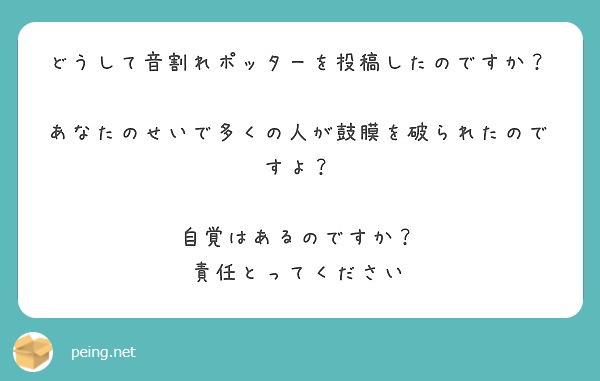 どうして音割れポッターを投稿したのですか？

あなたのせいで多くの人が鼓膜を破られたのですよ？

自覚はあるのですか？
責任とってください

peing.net